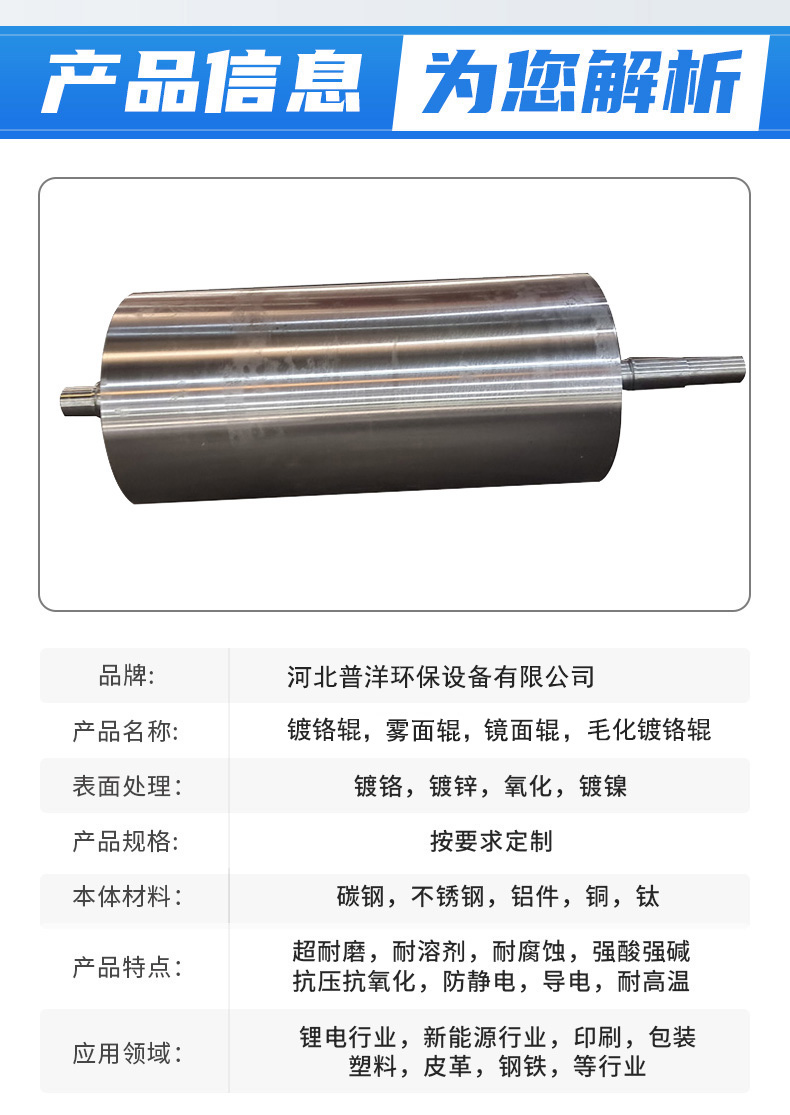 产品信息 为您解析

品牌: 河北普洋环保设备有限公司

产品名称: 镀铬辊，雾面辊，镜面辊，毛化镀铬辊

表面处理: 镀铬，镀锌，氧化，镀镍

产品规格: 按要求定制

本体材料: 碳钢，不锈钢，铝件，铜，钛

产品特点: 超耐磨，耐溶剂，耐腐蚀，强酸强碱
抗压抗氧化，防静电，导电，耐高温

应用领域: 锂电行业，新能源行业，印刷，包装
塑料，皮革，钢铁，等行业